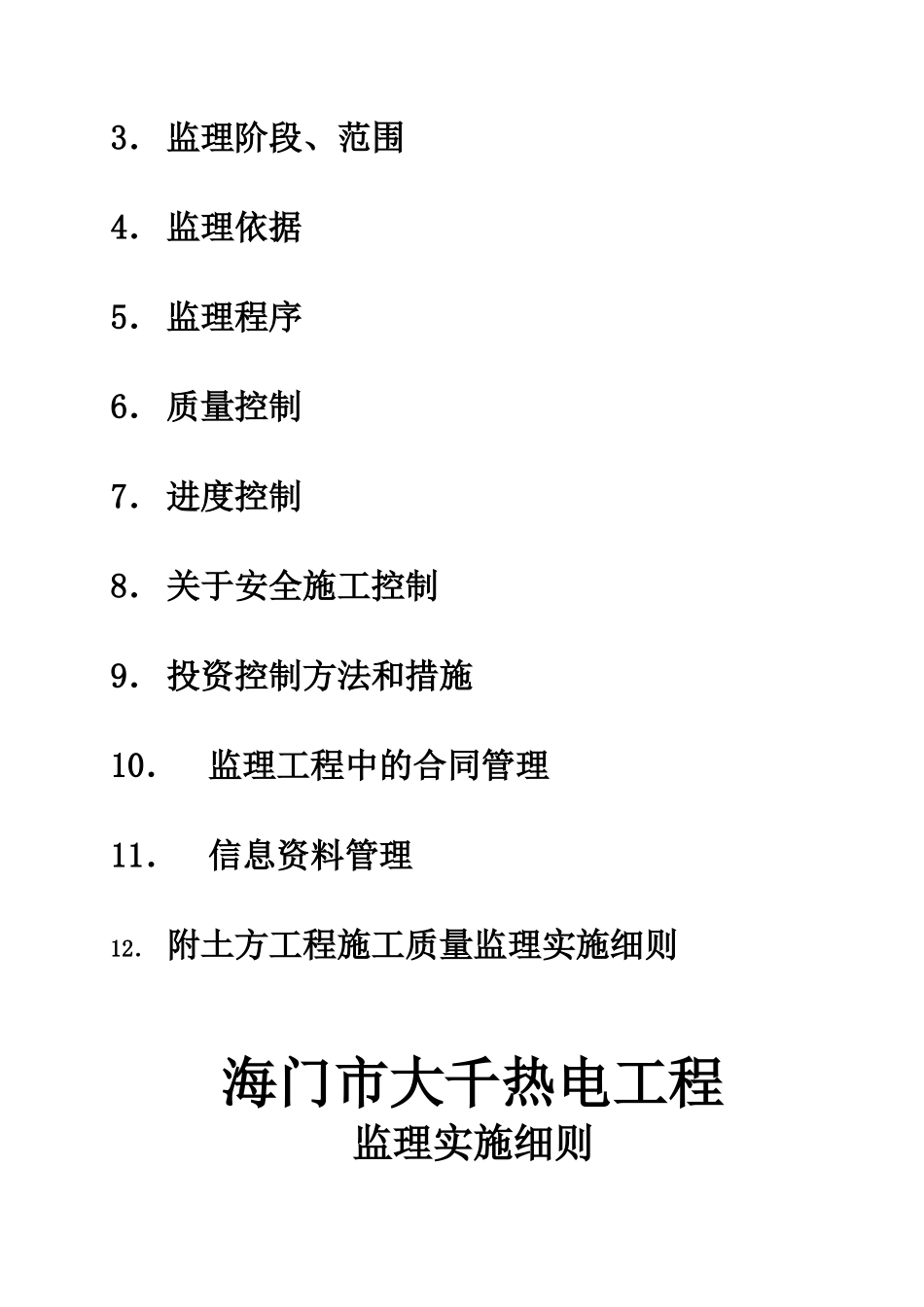 3.监理阶段、范围

4.监理依据

5.监理程序

6.质量控制

7.进度控制

8.关于安全施工控制

9.投资控制方法和措施

10.监理工程中的合同管理

11.信息资料管理

12.附土方工程施工质量监理实施细则

海门市大千热电工程
监理实施细则